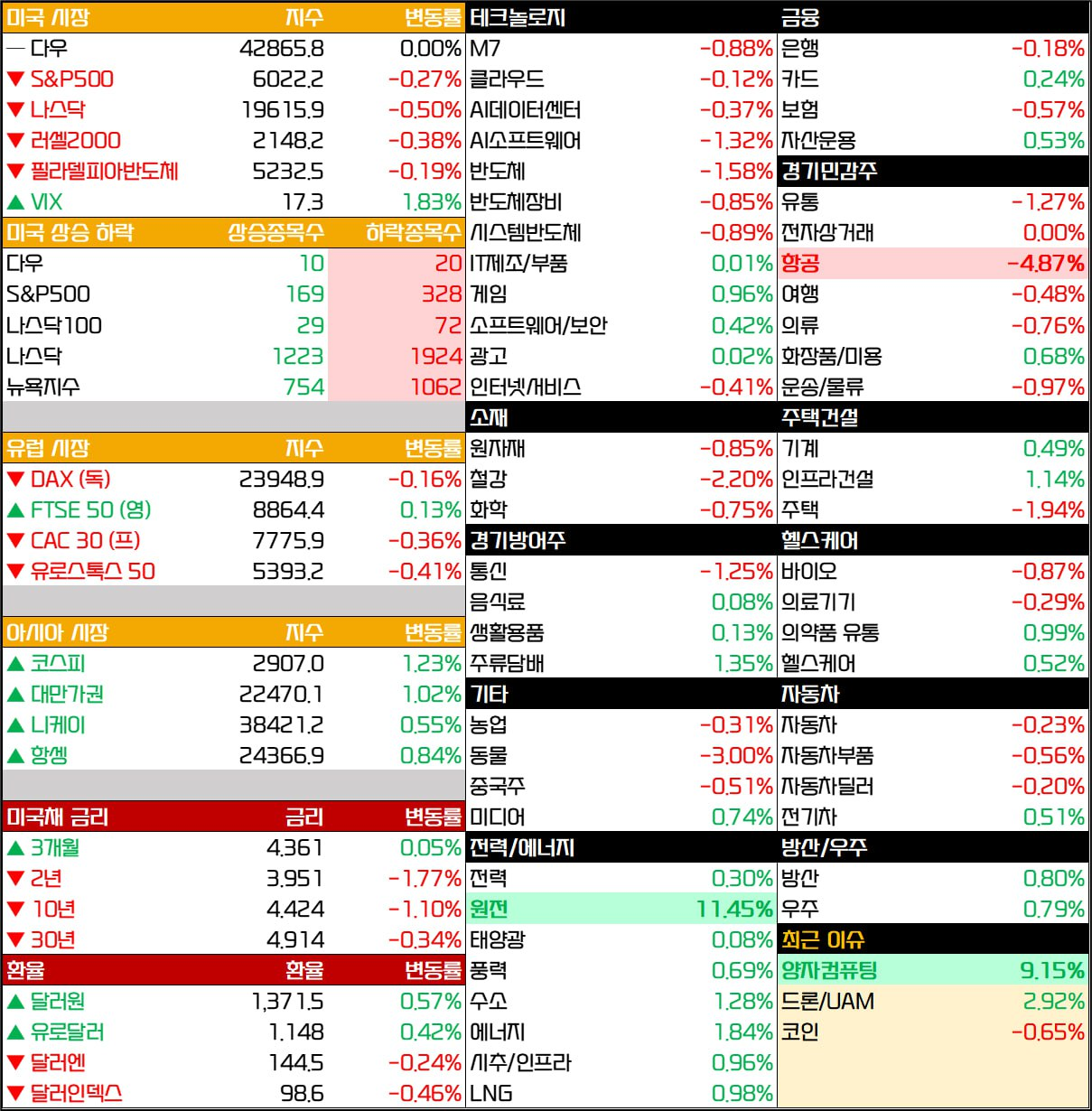 | 미국 시장 | 지수 | 변동률 |
|---|---|---|
| — 다우 | 42865.8 | 0.00% |
| ▼ S&P500 | 6022.2 | -0.27% |
| ▼ 나스닥 | 19615.9 | -0.50% |
| ▼ 러셀2000 | 2148.2 | -0.38% |
| ▼ 필라델피아반도체 | 5232.5 | -0.19% |
| ▲ VIX | 17.3 | 1.83% |

| 미국 상승 하락 | 상승종목수 | 하락종목수 |
|---|---|---|
| 다우 | 10 | 20 |
| S&P500 | 169 | 328 |
| 나스닥100 | 29 | 72 |
| 나스닥 | 1223 | 1924 |
| 뉴욕지수 | 754 | 1062 |

| 유럽 시장 | 지수 | 변동률 |
|---|---|---|
| ▼ DAX (독) | 23948.9 | -0.16% |
| ▲ FTSE 50 (영) | 8864.4 | 0.13% |
| ▼ CAC 30 (프) | 7775.9 | -0.36% |
| ▼ 유로스톡스 50 | 5393.2 | -0.41% |

| 아시아 시장 | 지수 | 변동률 |
|---|---|---|
| ▲ 코스피 | 2907.0 | 1.23% |
| ▲ 대만가권 | 22470.1 | 1.02% |
| ▲ 니케이 | 38421.2 | 0.55% |
| ▲ 항셍 | 24366.9 | 0.84% |

| 미국채 금리 | 금리 | 변동률 |
|---|---|---|
| ▲ 3개월 | 4.361 | 0.05% |
| ▼ 2년 | 3.951 | -1.77% |
| ▼ 10년 | 4.424 | -1.10% |
| ▼ 30년 | 4.914 | -0.34% |

| 환율 | 환율 | 변동률 |
|---|---|---|
| ▲ 달러원 | 1,371.5 | 0.57% |
| ▲ 유로달러 | 1.148 | 0.42% |
| ▼ 달러엔 | 144.5 | -0.24% |
| ▼ 달러인덱스 | 98.6 | -0.46% |

| 테크놀로지 | |
|---|---|
| M7 | -0.88% |
| 클라우드 | -0.12% |
| AI데이터센터 | -0.37% |
| AI소프트웨어 | -1.32% |
| 반도체 | -1.58% |
| 반도체장비 | -0.85% |
| 시스템반도체 | -0.89% |
| IT제조/부품 | 0.01% |
| 게임 | 0.96% |
| 소프트웨어/보안 | 0.42% |
| 광고 | 0.02% |
| 인터넷/서비스 | -0.41% |

| 소재 | |
|---|---|
| 원자재 | -0.85% |
| 철강 | -2.20% |
| 화학 | -0.75% |

| 경기방어주 | |
|---|---|
| 통신 | -1.25% |
| 음식료 | 0.08% |
| 생활용품 | 0.13% |
| 주류담배 | 1.35% |

| 기타 | |
|---|---|
| 농업 | -0.31% |
| 동물 | -3.00% |
| 중국주 | -0.51% |
| 미디어 | 0.74% |

| 전력/에너지 | |
|---|---|
| 전력 | 0.30% |
| 원전 | 11.45% |
| 태양광 | 0.08% |
| 풍력 | 0.69% |
| 수소 | 1.28% |
| 에너지 | 1.84% |
| 시추/인프라 | 0.96% |
| LNG | 0.98% |

| 금융 | |
|---|---|
| 은행 | -0.18% |
| 카드 | 0.24% |
| 보험 | -0.57% |
| 자산운용 | 0.53% |

| 경기민감주 | |
|---|---|
| 유통 | -1.27% |
| 전자상거래 | 0.00% |
| 항공 | -4.87% |
| 여행 | -0.48% |
| 의류 | -0.76% |
| 화장품/미용 | 0.68% |
| 운송/물류 | -0.97% |

| 주택건설 | |
|---|---|
| 기계 | 0.49% |
| 인프라건설 | 1.14% |
| 주택 | -1.94% |

| 헬스케어 | |
|---|---|
| 바이오 | -0.87% |
| 의료기기 | -0.29% |
| 의약품 유통 | 0.99% |
| 헬스케어 | 0.52% |

| 자동차 | |
|---|---|
| 자동차 | -0.23% |
| 자동차부품 | -0.56% |
| 자동차딜러 | -0.20% |
| 전기차 | 0.51% |

| 방산/우주 | |
|---|---|
| 방산 | 0.80% |
| 우주 | 0.79% |

| 최근 이슈 | |
|---|---|
| 양자컴퓨팅 | 9.15% |
| 드론/UAM | 2.92% |
| 코인 | -0.65% |